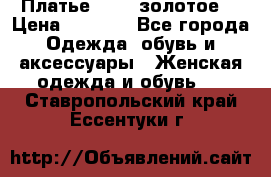 Платье золотое
Цена Все города
Одежда обувь и аксессуары Женская одежда и обувь
Ставропольский край Ессентуки г

http://Объявлений.сайт